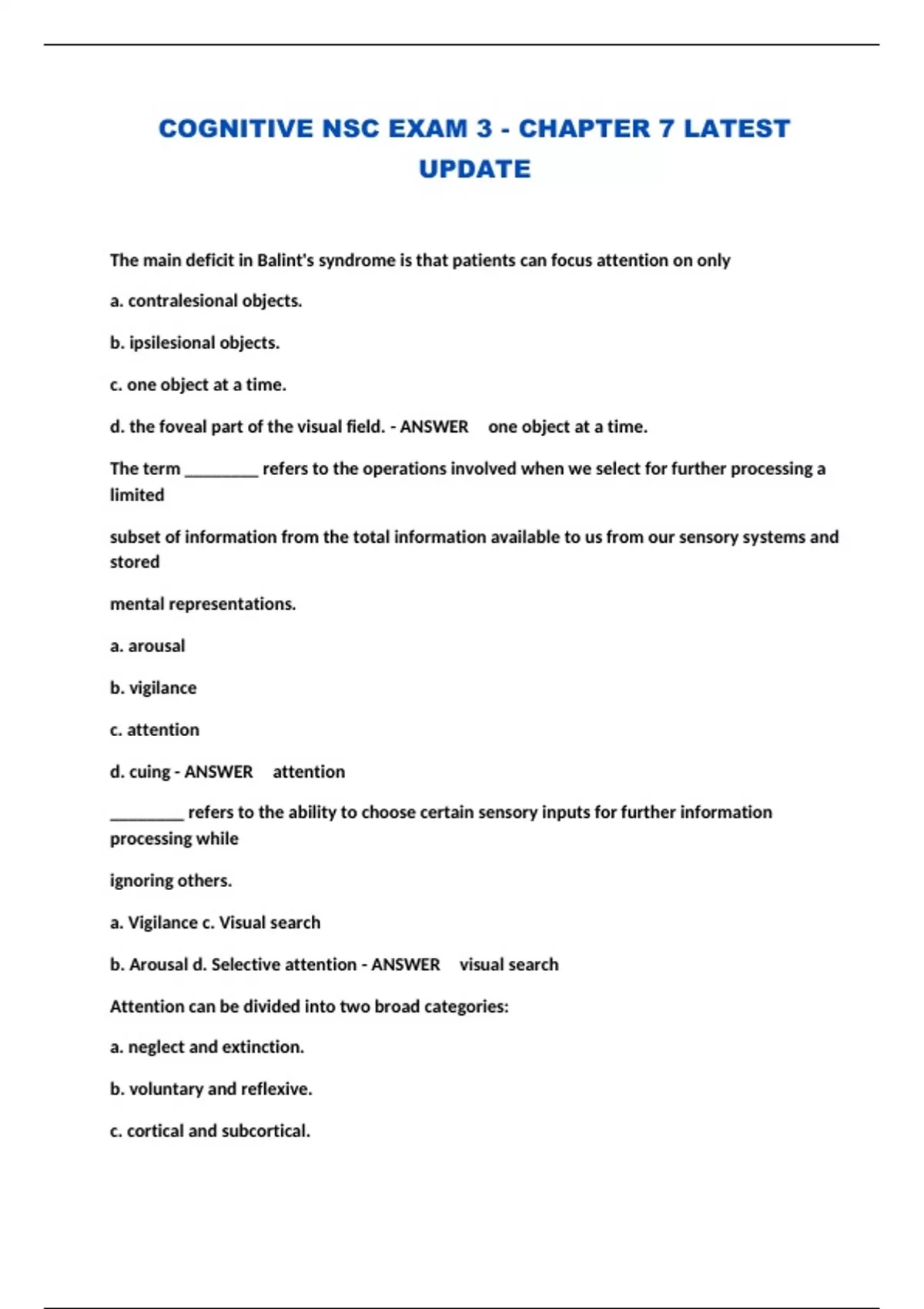 COGNITIVE NSC EXAM 3 - CHAPTER 7 LATEST UPDATE

The main deficit in Balint's syndrome is that patients can focus attention on only

a. contralesional objects.

b. ipsilesional objects.

c. one object at a time.

d. the foveal part of the visual field. - ANSWER one object at a time.

The term ________ refers to the operations involved when we select for further processing a limited

subset of information from the total information available to us from our sensory systems and stored

mental representations.

a. arousal

b. vigilance

c. attention

d. cuing - ANSWER attention

________ refers to the ability to choose certain sensory inputs for further information processing while

ignoring others.

a. Vigilance c. Visual search

b. Arousal d. Selective attention - ANSWER visual search

Attention can be divided into two broad categories:

a. neglect and extinction.

b. voluntary and reflexive.

c. cortical and subcortical.